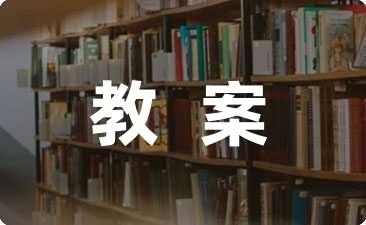 教案